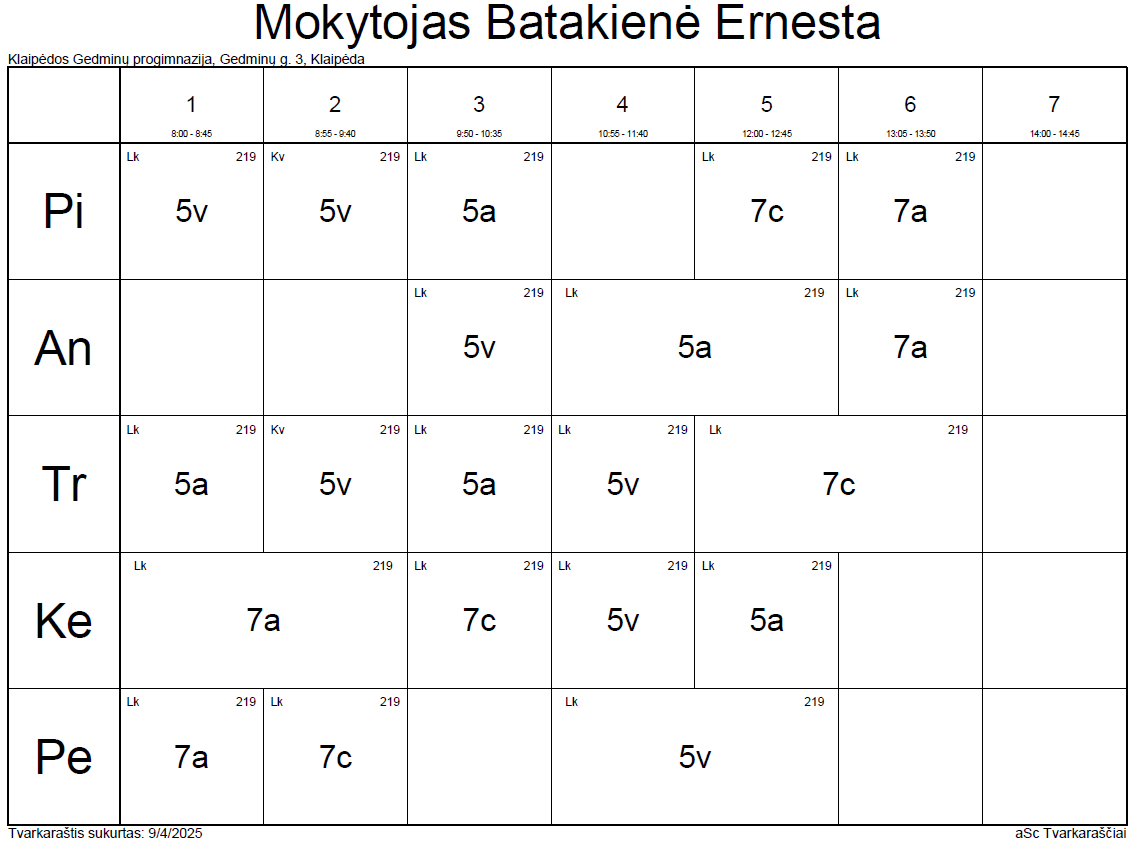 Mokytojas Batakienė Ernesta

Klaipėdos Gedminų progimnazija, Gedminų g. 3, Klaipėda

| | 1 8:00 - 8:45 | 2 8:55 - 9:40 | 3 9:50 - 10:35 | 4 10:55 - 11:40 | 5 12:00 - 12:45 | 6 13:05 - 13:50 | 7 14:00 - 14:45 |
|---|---|---|---|---|---|---|---|
| Pi | Lk 219 5v | Kv 219 5v | Lk 219 5a | | Lk 219 7c | Lk 219 7a | |
| An | | | Lk 219 5v | Lk 219 5a | Lk 219 5a | Lk 219 7a | |
| Tr | Lk 219 5a | Kv 219 5v | Lk 219 5a | Lk 219 5v | Lk 219 7c | Lk 219 7c | |
| Ke | Lk 219 7a | Lk 219 7a | Lk 219 7c | Lk 219 5v | Lk 219 5a | | |
| Pe | Lk 219 7a | Lk 219 7c | | Lk 219 5v | Lk 219 5v | | |

Tvarkaraštis sukurtas: 9/4/2025

aSc Tvarkaraščiai